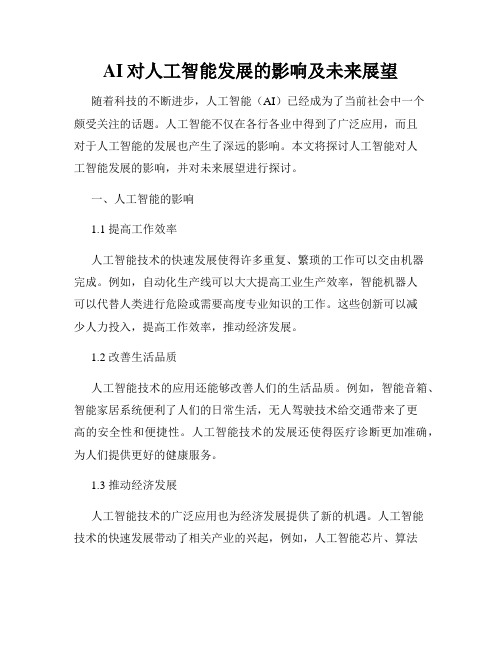 AI对人工智能发展的影响及未来展望

随着科技的不断进步，人工智能（AI）已经成为了当前社会中一个颇受关注的话题。人工智能不仅在各行各业中得到了广泛应用，而且对于人工智能的发展也产生了深远的影响。本文将探讨人工智能对人工智能发展的影响，并对未来展望进行探讨。

一、人工智能的影响

1.1 提高工作效率

人工智能技术的快速发展使得许多重复、繁琐的工作可以交由机器完成。例如，自动化生产线可以大大提高工业生产效率，智能机器人可以代替人类进行危险或需要高度专业知识的工作。这些创新可以减少人力投入，提高工作效率，推动经济发展。

1.2 改善生活品质

人工智能技术的应用还能够改善人们的生活品质。例如，智能音箱、智能家居系统便利了人们的日常生活，无人驾驶技术给交通带来了更高的安全性和便捷性。人工智能技术的发展还使得医疗诊断更加准确，为人们提供更好的健康服务。

1.3 推动经济发展

人工智能技术的广泛应用也为经济发展提供了新的机遇。人工智能技术的快速发展带动了相关产业的兴起，例如，人工智能芯片、算法